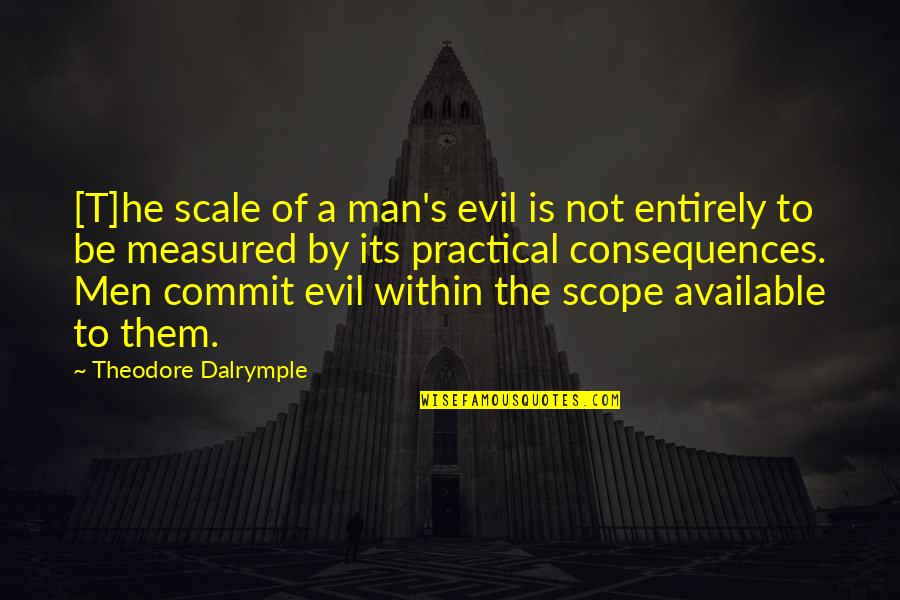 [T]he scale of a man's evil is not entirely to be measured by its practical consequences. Men commit evil within the scope available to them.

~ Theodore Dalrymple

WISEFAMOUSQUOTES.COM